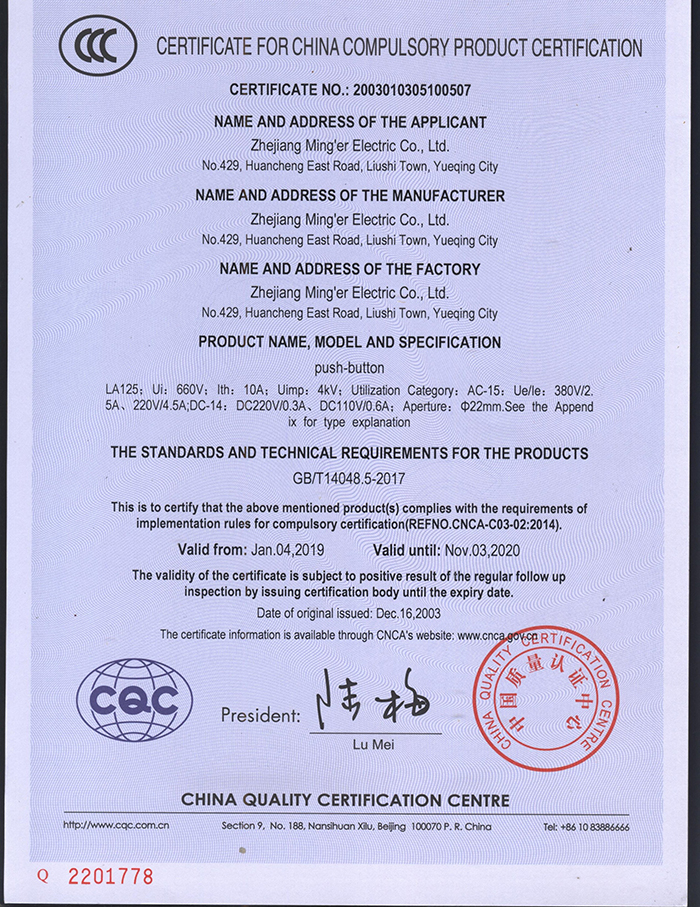 CCC CERTIFICATE FOR CHINA COMPULSORY PRODUCT CERTIFICATION

CERTIFICATE NO.: 2003010305100507

NAME AND ADDRESS OF THE APPLICANT
Zhejiang Ming'er Electric Co., Ltd.
No.429, Huancheng East Road, Liushi Town, Yueqing City

NAME AND ADDRESS OF THE MANUFACTURER
Zhejiang Ming'er Electric Co., Ltd.
No.429, Huancheng East Road, Liushi Town, Yueqing City

NAME AND ADDRESS OF THE FACTORY
Zhejiang Ming'er Electric Co., Ltd.
No.429, Huancheng East Road, Liushi Town, Yueqing City

PRODUCT NAME, MODEL AND SPECIFICATION
push-button
LA125; Ui: 660V; Ith: 10A; Uimp: 4kV; Utilization Category: AC-15: Ue/Ie: 380V/2.5A、220V/4.5A;DC-14: DC220V/0.3A、DC110V/0.6A; Aperture: Φ22mm.See the Appendix for type explanation

THE STANDARDS AND TECHNICAL REQUIREMENTS FOR THE PRODUCTS
GB/T14048.5-2017

This is to certify that the above mentioned product(s) complies with the requirements of implementation rules for compulsory certification(REFNO.CNCA-C03-02:2014).

Valid from: Jan.04,2019 Valid until: Nov.03,2020

The validity of the certificate is subject to positive result of the regular follow up inspection by issuing certification body until the expiry date.

Date of original issued: Dec.16,2003

The certificate information is available through CNCA's website: www.cnca.gov.cn

CQC

President: 陆梅
Lu Mei

CHINA QUALITY CERTIFICATION CENTRE 中国质量认证中心

CHINA QUALITY CERTIFICATION CENTRE

http://www.cqc.com.cn Section 9, No. 188, Nansihuan Xilu, Beijing 100070 P. R. China Tel: +86 10 83886666

Q 2201778